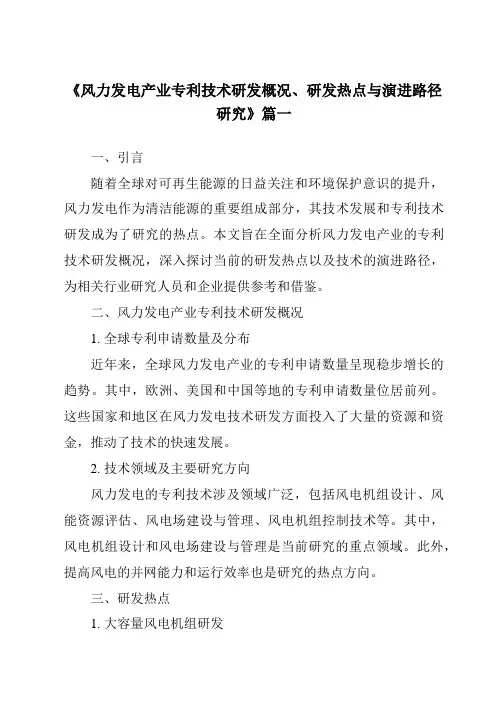 《风力发电产业专利技术研发概况、研发热点与演进路径研究》篇一

一、引言

随着全球对可再生能源的日益关注和环境保护意识的提升，风力发电作为清洁能源的重要组成部分，其技术发展和专利技术研发成为了研究的热点。本文旨在全面分析风力发电产业的专利技术研发概况，深入探讨当前的研发热点以及技术的演进路径，为相关行业研究人员和企业提供参考和借鉴。

二、风力发电产业专利技术研发概况

1. 全球专利申请数量及分布

近年来，全球风力发电产业的专利申请数量呈现稳步增长的趋势。其中，欧洲、美国和中国等地的专利申请数量位居前列。这些国家和地区在风力发电技术研发方面投入了大量的资源和资金，推动了技术的快速发展。

2. 技术领域及主要研究方向

风力发电的专利技术涉及领域广泛，包括风电机组设计、风能资源评估、风电场建设与管理、风电机组控制技术等。其中，风电机组设计和风电场建设与管理是当前研究的重点领域。此外，提高风电的并网能力和运行效率也是研究的热点方向。

三、研发热点

1. 大容量风电机组研发